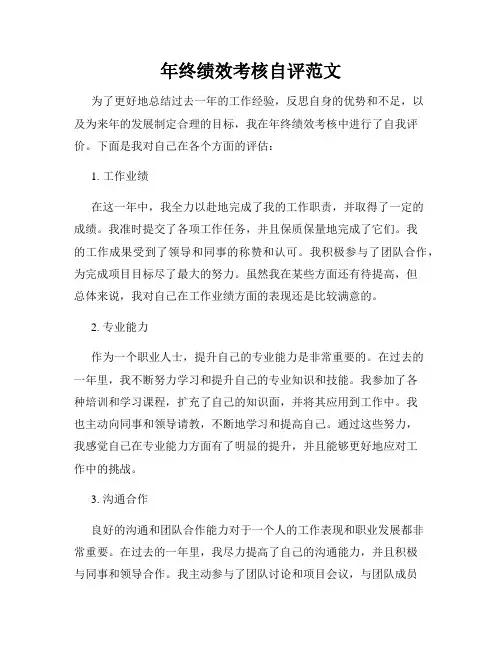 年终绩效考核自评范文

为了更好地总结过去一年的工作经验，反思自身的优势和不足，以及为来年的发展制定合理的目标，我在年终绩效考核中进行了自我评价。下面是我对自己在各个方面的评估：

1. 工作业绩

在这一年中，我全力以赴地完成了我的工作职责，并取得了一定的成绩。我准时提交了各项工作任务，并且保质保量地完成了它们。我的工作成果受到了领导和同事的称赞和认可。我积极参与了团队合作，为完成项目目标尽了最大的努力。虽然我在某些方面还有待提高，但总体来说，我对自己在工作业绩方面的表现还是比较满意的。

2. 专业能力

作为一个职业人士，提升自己的专业能力是非常重要的。在过去的一年里，我不断努力学习和提升自己的专业知识和技能。我参加了各种培训和学习课程，扩充了自己的知识面，并将其应用到工作中。我也主动向同事和领导请教，不断地学习和提高自己。通过这些努力，我感觉自己在专业能力方面有了明显的提升，并且能够更好地应对工作中的挑战。

3. 沟通合作

良好的沟通和团队合作能力对于一个人的工作表现和职业发展都非常重要。在过去的一年里，我尽力提高了自己的沟通能力，并且积极与同事和领导合作。我主动参与了团队讨论和项目会议，与团队成员